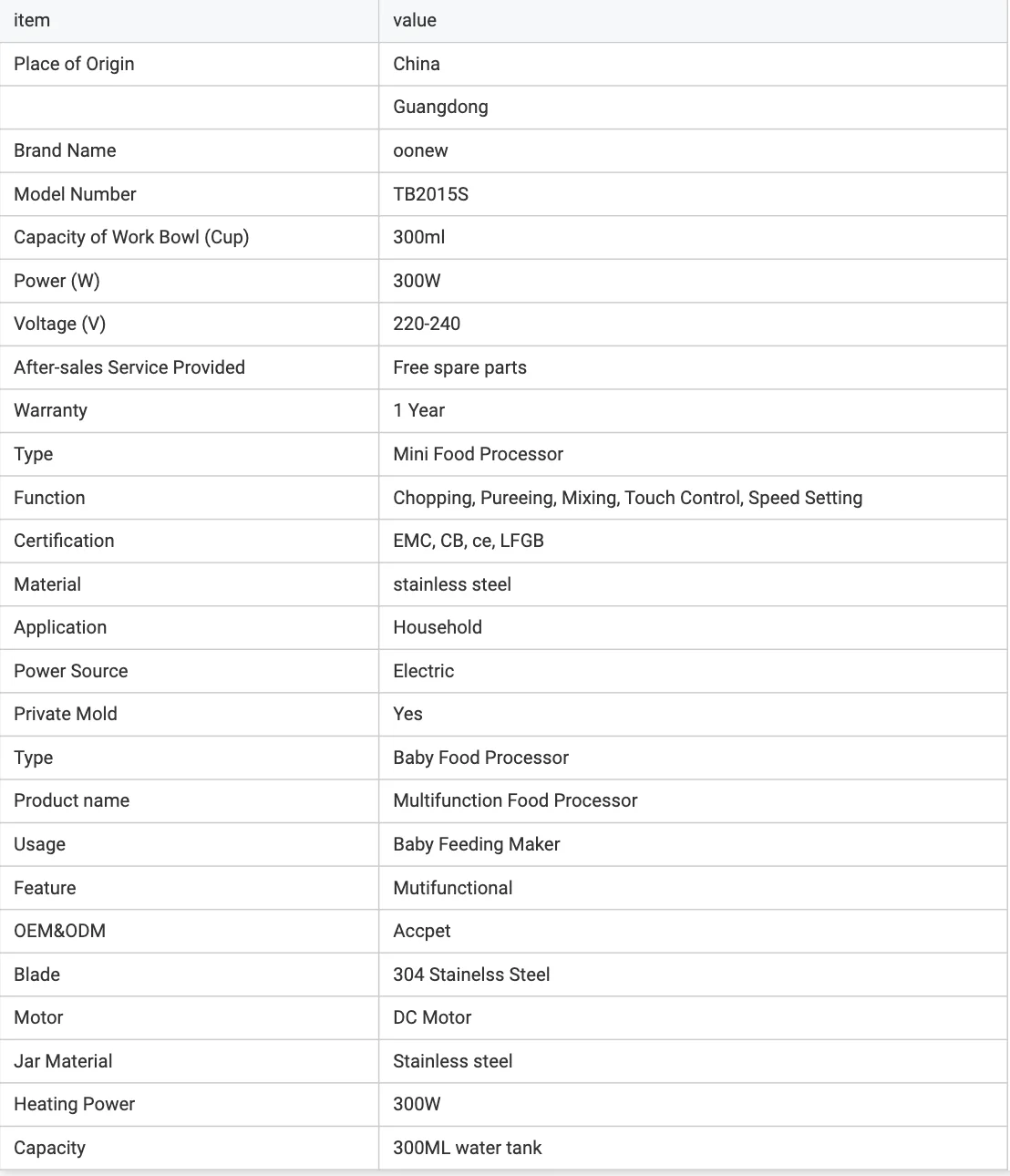 | item | value |
|---|---|
| Place of Origin | China |
|  | Guangdong |
| Brand Name | oonew |
| Model Number | TB2015S |
| Capacity of Work Bowl (Cup) | 300ml |
| Power (W) | 300W |
| Voltage (V) | 220-240 |
| After-sales Service Provided | Free spare parts |
| Warranty | 1 Year |
| Type | Mini Food Processor |
| Function | Chopping, Pureeing, Mixing, Touch Control, Speed Setting |
| Certification | EMC, CB, ce, LFGB |
| Material | stainless steel |
| Application | Household |
| Power Source | Electric |
| Private Mold | Yes |
| Type | Baby Food Processor |
| Product name | Multifunction Food Processor |
| Usage | Baby Feeding Maker |
| Feature | Mutifunctional |
| OEM&ODM | Accpet |
| Blade | 304 Stainelss Steel |
| Motor | DC Motor |
| Jar Material | Stainless steel |
| Heating Power | 300W |
| Capacity | 300ML water tank |